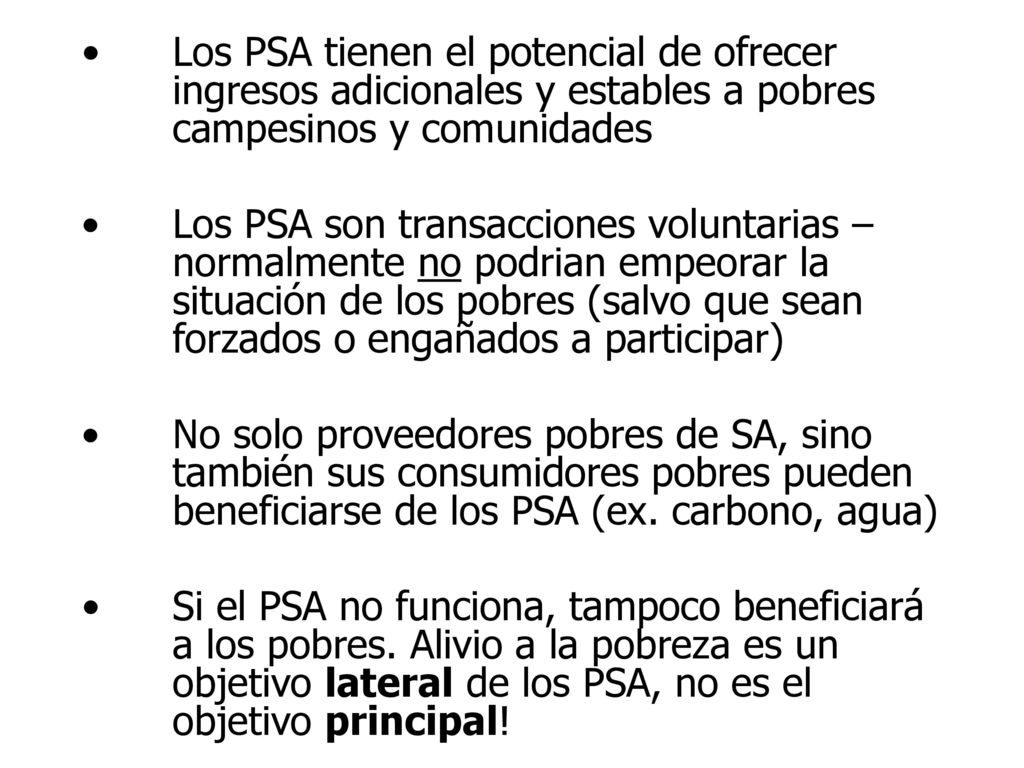 • Los PSA tienen el potencial de ofrecer ingresos adicionales y estables a pobres campesinos y comunidades

• Los PSA son transacciones voluntarias – normalmente no podrian empeorar la situación de los pobres (salvo que sean forzados o engañados a participar)

• No solo proveedores pobres de SA, sino también sus consumidores pobres pueden beneficiarse de los PSA (ex. carbono, agua)

• Si el PSA no funciona, tampoco beneficiará a los pobres. Alivio a la pobreza es un objetivo lateral de los PSA, no es el objetivo principal!